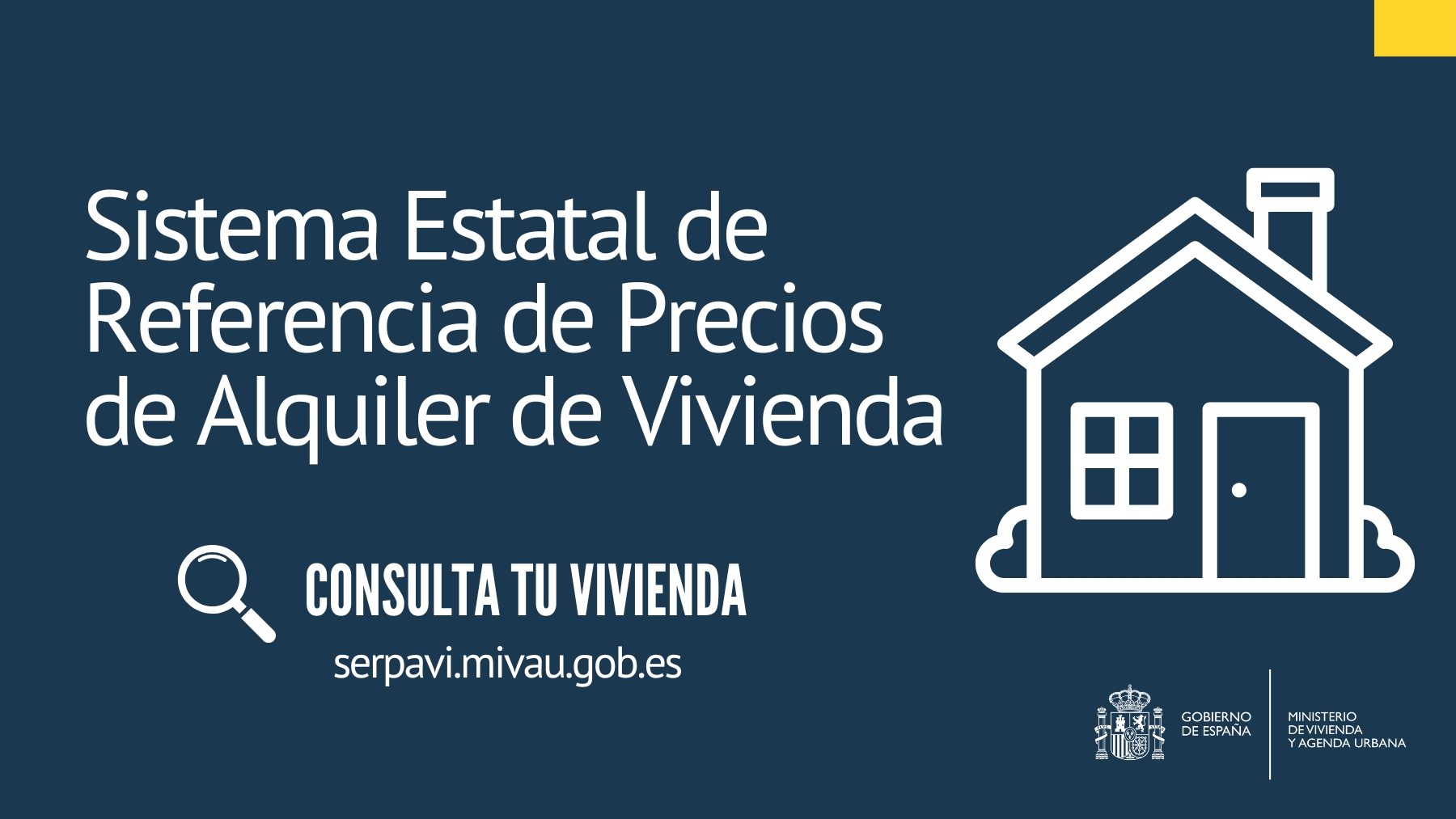 Sistema Estatal de Referencia de Precios de Alquiler de Vivienda

CONSULTA TU VIVIENDA

serpavi.mivau.gob.es

GOBIERNO DE ESPAÑA

MINISTERIO DE VIVIENDA Y AGENDA URBANA